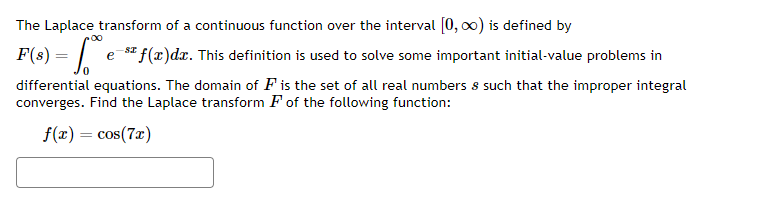 The Laplace transform of a continuous function over the interval $[0, \infty)$ is defined by $F(s) = \int_0^\infty e^{-sx} f(x)dx$. This definition is used to solve some important initial-value problems in differential equations. The domain of $F$ is the set of all real numbers $s$ such that the improper integral converges. Find the Laplace transform $F$ of the following function:

$f(x) = \cos(7x)$